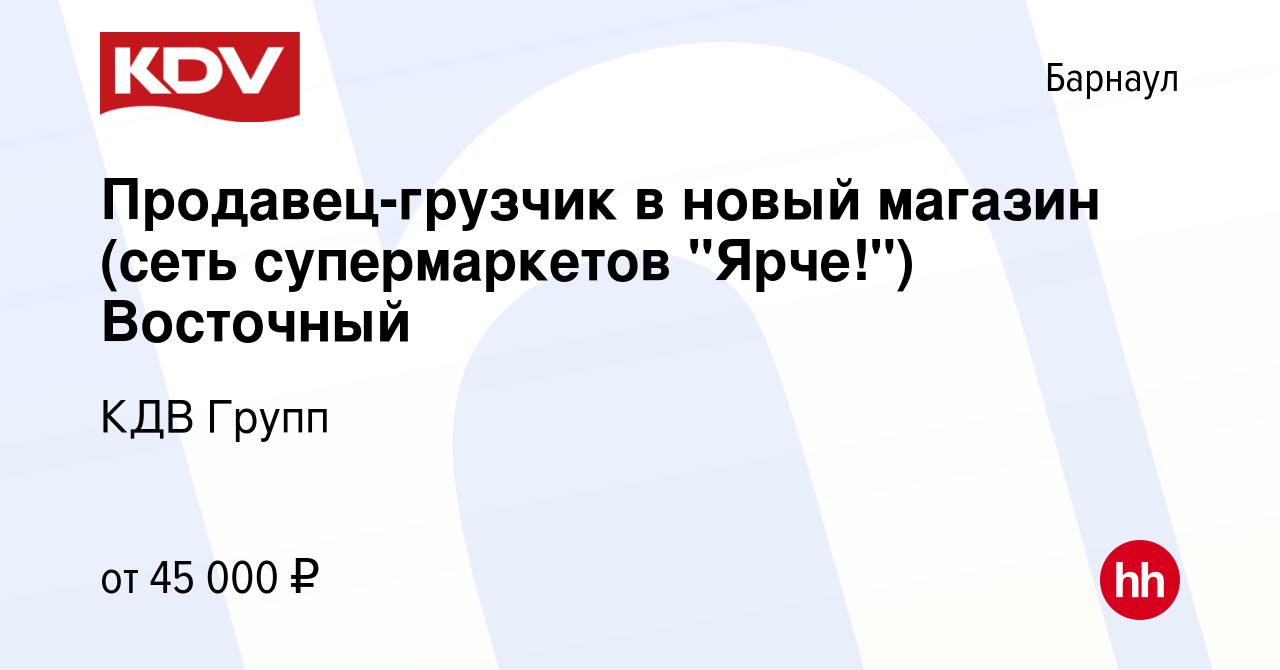 KDV

Барнаул

Продавец-грузчик в новый магазин (сеть супермаркетов "Ярче!") Восточный

КДВ Групп

от 45 000 ₽

hh